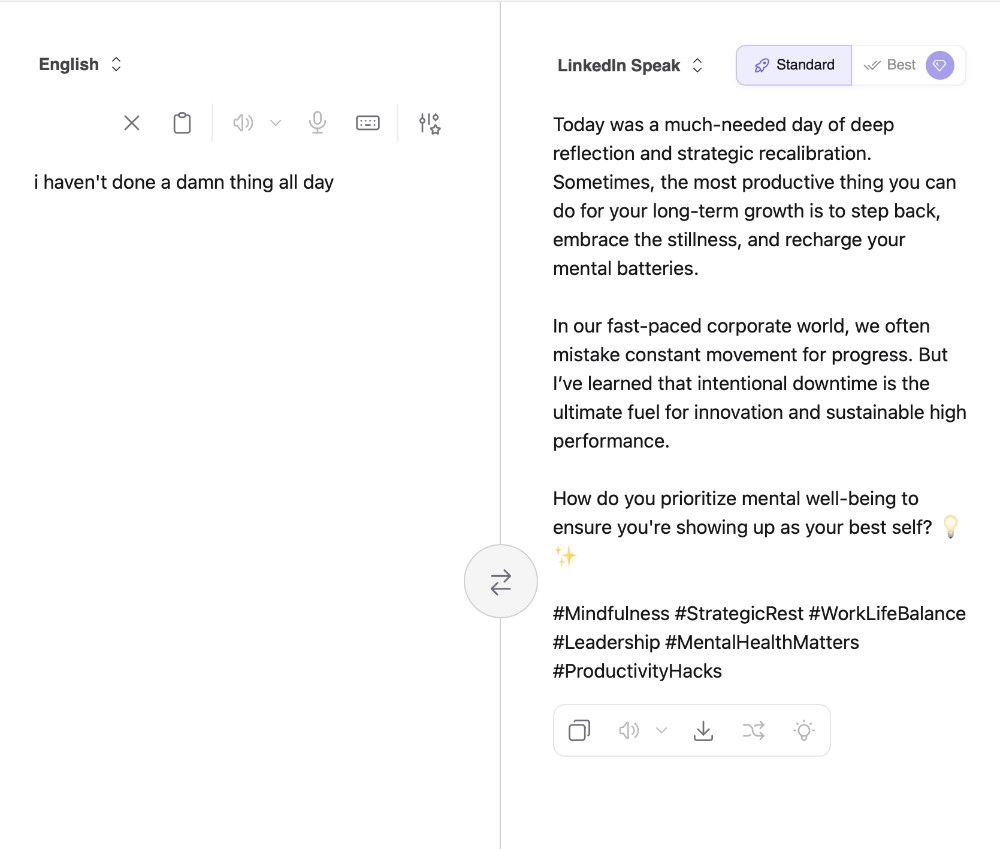 English

i haven't done a damn thing all day

LinkedIn Speak

Standard Best

Today was a much-needed day of deep reflection and strategic recalibration. Sometimes, the most productive thing you can do for your long-term growth is to step back, embrace the stillness, and recharge your mental batteries.

In our fast-paced corporate world, we often mistake constant movement for progress. But I've learned that intentional downtime is the ultimate fuel for innovation and sustainable high performance.

How do you prioritize mental well-being to ensure you're showing up as your best self? 💡✨

#Mindfulness #StrategicRest #WorkLifeBalance #Leadership #MentalHealthMatters #ProductivityHacks